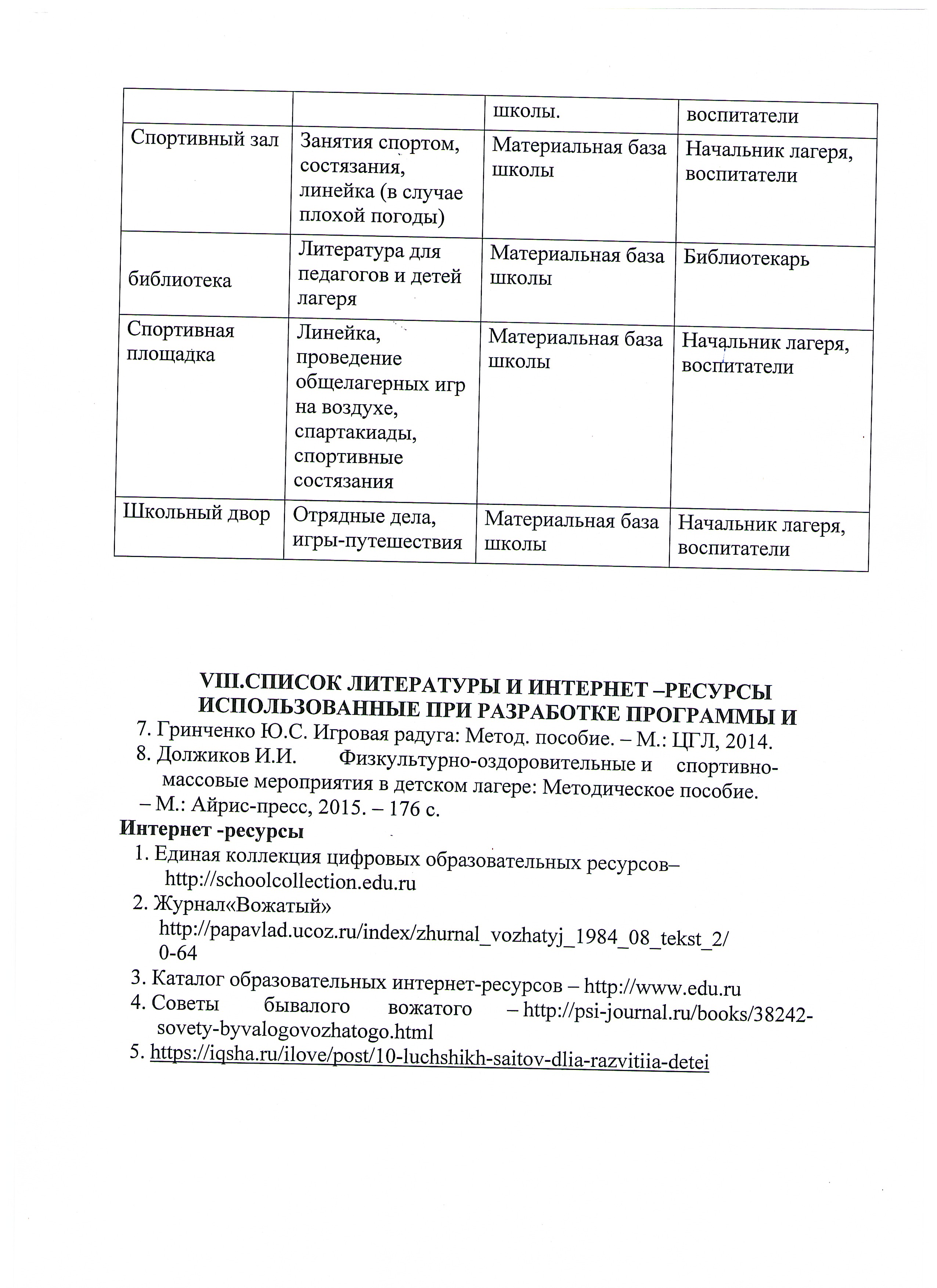 | | | школы. | воспитатели |
|---|---|---|---|
| Спортивный зал | Занятия спортом, состязания, линейка (в случае плохой погоды) | Материальная база школы | Начальник лагеря, воспитатели |
| библиотека | Литература для педагогов и детей лагеря | Материальная база школы | Библиотекарь |
| Спортивная площадка | Линейка, проведение общелагерных игр на воздухе, спартакиады, спортивные состязания | Материальная база школы | Начальник лагеря, воспитатели |
| Школьный двор | Отрядные дела, игры-путешествия | Материальная база школы | Начальник лагеря, воспитатели |

VIII.СПИСОК ЛИТЕРАТУРЫ И ИНТЕРНЕТ –РЕСУРСЫ ИСПОЛЬЗОВАННЫЕ ПРИ РАЗРАБОТКЕ ПРОГРАММЫ И

7. Гринченко Ю.С. Игровая радуга: Метод. пособие. – М.: ЦГЛ, 2014.
8. Должиков И.И. Физкультурно-оздоровительные и спортивно-массовые мероприятия в детском лагере: Методическое пособие. – М.: Айрис-пресс, 2015. – 176 с.

Интернет -ресурсы

1. Единая коллекция цифровых образовательных ресурсов– http://schoolcollection.edu.ru
2. Журнал«Вожатый» http://papavlad.ucoz.ru/index/zhurnal_vozhatyj_1984_08_tekst_2/0-64
3. Каталог образовательных интернет-ресурсов – http://www.edu.ru
4. Советы бывалого вожатого – http://psi-journal.ru/books/38242-sovety-byvalogovozhatogo.html
5. https://iqsha.ru/ilove/post/10-luchshikh-saitov-dlia-razvitiia-detei